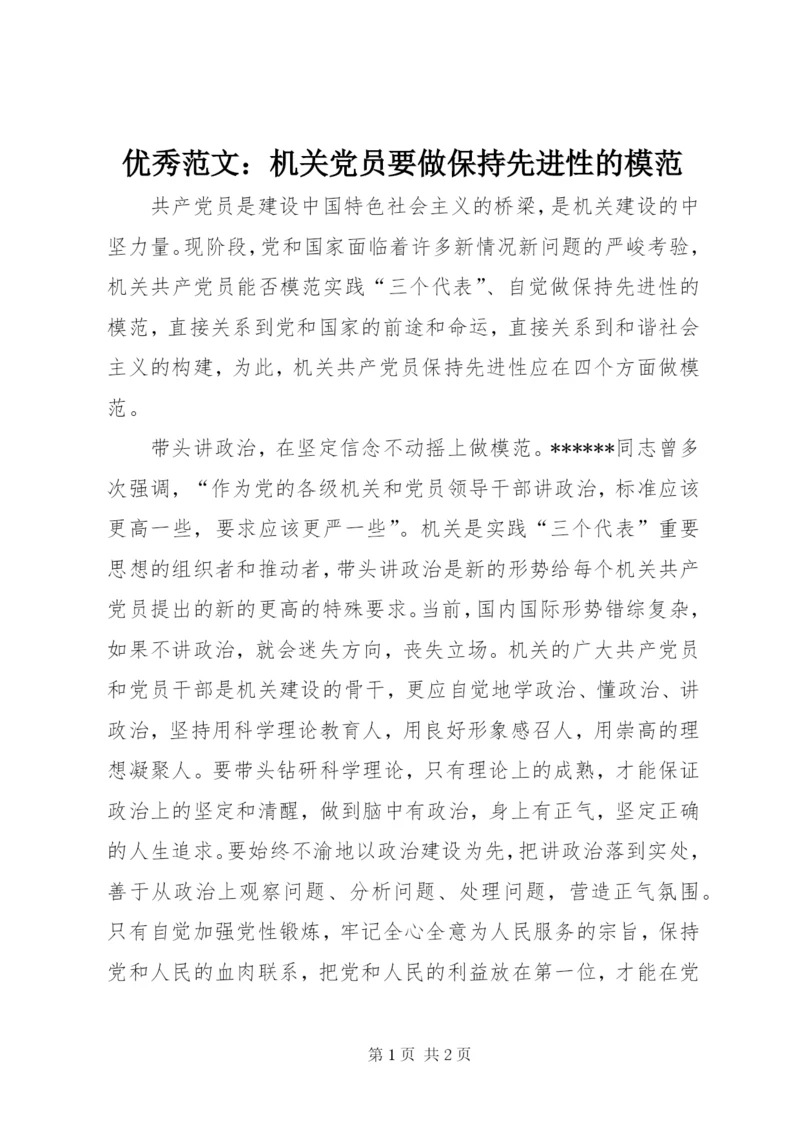 优秀范文：机关党员要做保持先进性的模范

共产党员是建设中国特色社会主义的桥梁，是机关建设的中坚力量。现阶段，党和国家面临着许多新情况新问题的严峻考验，机关共产党员能否模范实践“三个代表”、自觉做保持先进性的模范，直接关系到党和国家的前途和命运，直接关系到和谐社会主义的构建，为此，机关共产党员保持先进性应在四个方面做模范。

带头讲政治，在坚定信念不动摇上做模范。******同志曾多次强调，“作为党的各级机关和党员领导干部讲政治，标准应该更高一些，要求应该更严一些”。机关是实践“三个代表”重要思想的组织者和推动者，带头讲政治是新的形势给每个机关共产党员提出的新的更高的特殊要求。当前，国内国际形势错综复杂，如果不讲政治，就会迷失方向，丧失立场。机关的广大共产党员和党员干部是机关建设的骨干，更应自觉地学政治、懂政治、讲政治，坚持用科学理论教育人，用良好形象感召人，用崇高的理想凝聚人。要带头钻研科学理论，只有理论上的成熟，才能保证政治上的坚定和清醒，做到脑中有政治，身上有正气，坚定正确的人生追求。要始终不渝地以政治建设为先，把讲政治落到实处，善于从政治上观察问题、分析问题、处理问题，营造正气氛围。只有自觉加强党性锻炼，牢记全心全意为人民服务的宗旨，保持党和人民的血肉联系，把党和人民的利益放在第一位，才能在党

第 1 页 共 2 页